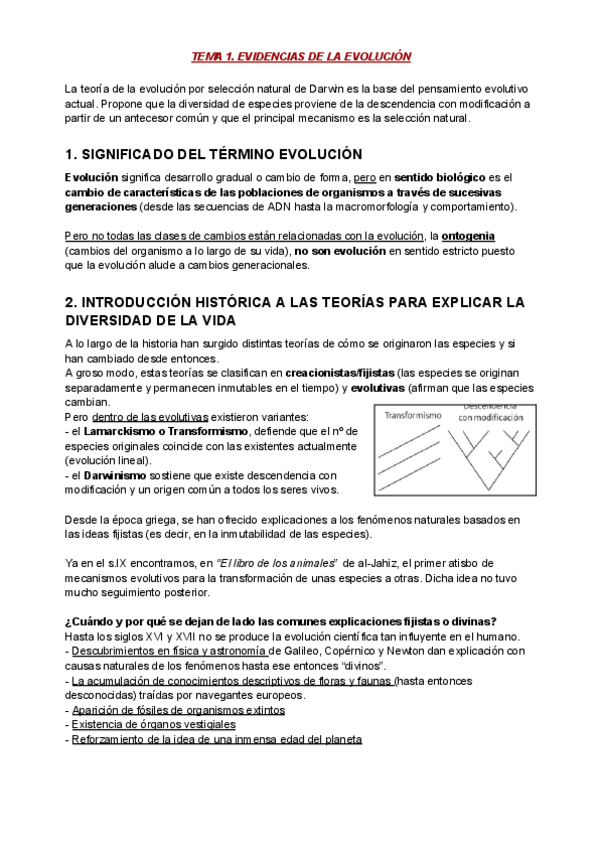 TEMA 1. EVIDENCIAS DE LA EVOLUCIÓN

La teoría de la evolución por selección natural de Darwin es la base del pensamiento evolutivo actual. Propone que la diversidad de especies proviene de la descendencia con modificación a partir de un antecesor común y que el principal mecanismo es la selección natural.

1. SIGNIFICADO DEL TÉRMINO EVOLUCIÓN

Evolución significa desarrollo gradual o cambio de forma, pero en sentido biológico es el cambio de características de las poblaciones de organismos a través de sucesivas generaciones (desde las secuencias de ADN hasta la macromorfología y comportamiento).

Pero no todas las clases de cambios están relacionadas con la evolución, la ontogenia (cambios del organismo a lo largo de su vida), no son evolución en sentido estricto puesto que la evolución alude a cambios generacionales.

2. INTRODUCCIÓN HISTÓRICA A LAS TEORÍAS PARA EXPLICAR LA DIVERSIDAD DE LA VIDA

A lo largo de la historia han surgido distintas teorías de cómo se originaron las especies y si han cambiado desde entonces.
A groso modo, estas teorías se clasifican en creacionistas/fijistas (las especies se originan separadamente y permanecen inmutables en el tiempo) y evolutivas (afirman que las especies cambian.
Pero dentro de las evolutivas existieron variantes:
- el Lamarckismo o Transformismo, defiende que el nº de especies originales coincide con las existentes actualmente (evolución lineal).
- el Darwinismo sostiene que existe descendencia con modificación y un origen común a todos los seres vivos.

Transformismo

Descendencia con modificación

Desde la época griega, se han ofrecido explicaciones a los fenómenos naturales basados en las ideas fijistas (es decir, en la inmutabilidad de las especies).

Ya en el s.IX encontramos, en "El libro de los animales" de al-Jahiz, el primer atisbo de mecanismos evolutivos para la transformación de unas especies a otras. Dicha idea no tuvo mucho seguimiento posterior.

¿Cuándo y por qué se dejan de lado las comunes explicaciones fijistas o divinas?
Hasta los siglos XVI y XVII no se produce la evolución científica tan influyente en el humano.
- Descubrimientos en física y astronomía de Galileo, Copérnico y Newton dan explicación con causas naturales de los fenómenos hasta ese entonces "divinos".
- La acumulación de conocimientos descriptivos de floras y faunas (hasta entonces desconocidas) traídas por navegantes europeos.
- Aparición de fósiles de organismos extintos
- Existencia de órganos vestigiales
- Reforzamiento de la idea de una inmensa edad del planeta